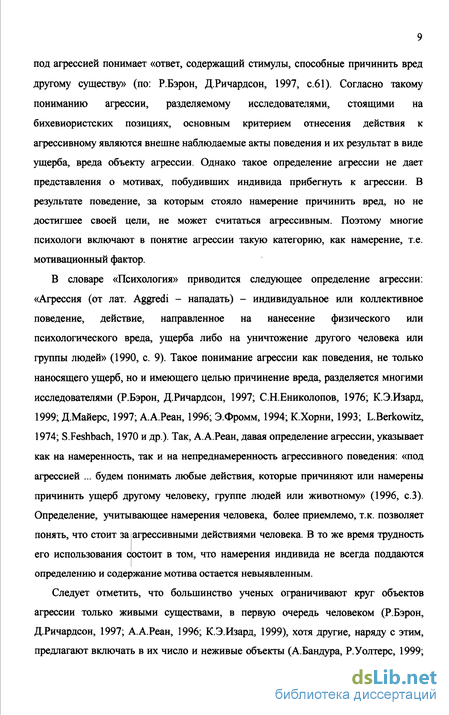 9

под агрессией понимает «ответ, содержащий стимулы, способные причинить вред другому существу» (по: Р.Бэрон, Д.Ричардсон, 1997, с.61). Согласно такому пониманию агрессии, разделяемому исследователями, стоящими на бихевиористских позициях, основным критерием отнесения действия к агрессивному являются внешне наблюдаемые акты поведения и их результат в виде ущерба, вреда объекту агрессии. Однако такое определение агрессии не дает представления о мотивах, побудивших индивида прибегнуть к агрессии. В результате поведение, за которым стояло намерение причинить вред, но не достигшее своей цели, не может считаться агрессивным. Поэтому многие психологи включают в понятие агрессии такую категорию, как намерение, т.е. мотивационный фактор.

В словаре «Психология» приводится следующее определение агрессии: «Агрессия (от лат. Aggredi – нападать) – индивидуальное или коллективное поведение, действие, направленное на нанесение физического или психологического вреда, ущерба либо на уничтожение другого человека или группы людей» (1990, с. 9). Такое понимание агрессии как поведения, не только наносящего ущерб, но и имеющего целью причинение вреда, разделяется многими исследователями (Р.Бэрон, Д.Ричардсон, 1997; С.Н.Ениколопов, 1976; К.Э.Изард, 1999; Д.Майерс, 1997; А.А.Реан, 1996; Э.Фромм, 1994; К.Хорни, 1993; L.Berkowitz, 1974; S.Feshbach, 1970 и др.). Так, А.А.Реан, давая определение агрессии, указывает как на намеренность, так и на непреднамеренность агрессивного поведения: «под агрессией ... будем понимать любые действия, которые причиняют или намерены причинить ущерб другому человеку, группе людей или животному» (1996, с.3). Определение, учитывающее намерения человека, более приемлемо, т.к. позволяет понять, что стоит за агрессивными действиями человека. В то же время трудность его использования состоит в том, что намерения индивида не всегда поддаются определению и содержание мотива остается невыявленным.

Следует отметить, что большинство ученых ограничивают круг объектов агрессии только живыми существами, в первую очередь человеком (Р.Бэрон, Д.Ричардсон, 1997; А.А.Реан, 1996; К.Э.Изард, 1999), хотя другие, наряду с этим, предлагают включать в их число и неживые объекты (А.Бандура, Р.Уолтерс, 1999;

dsLib.net
библиотека диссертаций